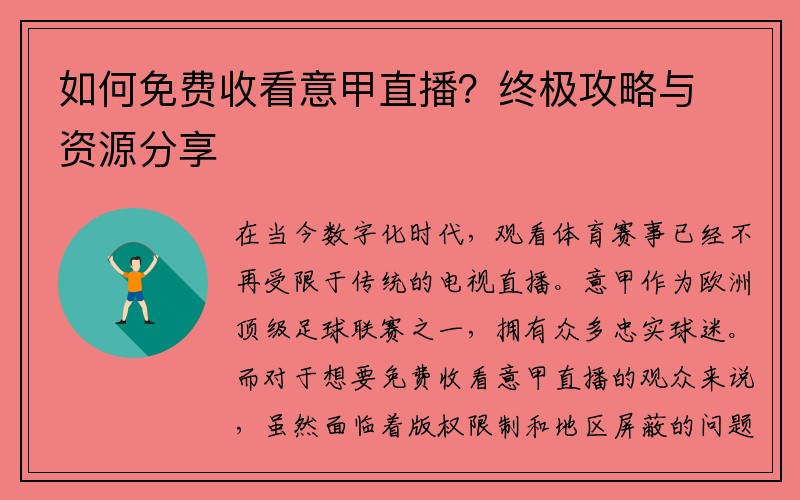 如何免费收看意甲直播？终极攻略与资源分享

在当今数字化时代，观看体育赛事已经不再受限于传统的电视直播。意甲作为欧洲顶级足球联赛之一，拥有众多忠实球迷。而对于想要免费收看意甲直播的观众来说，虽然面临着版权限制和地区屏蔽的问题